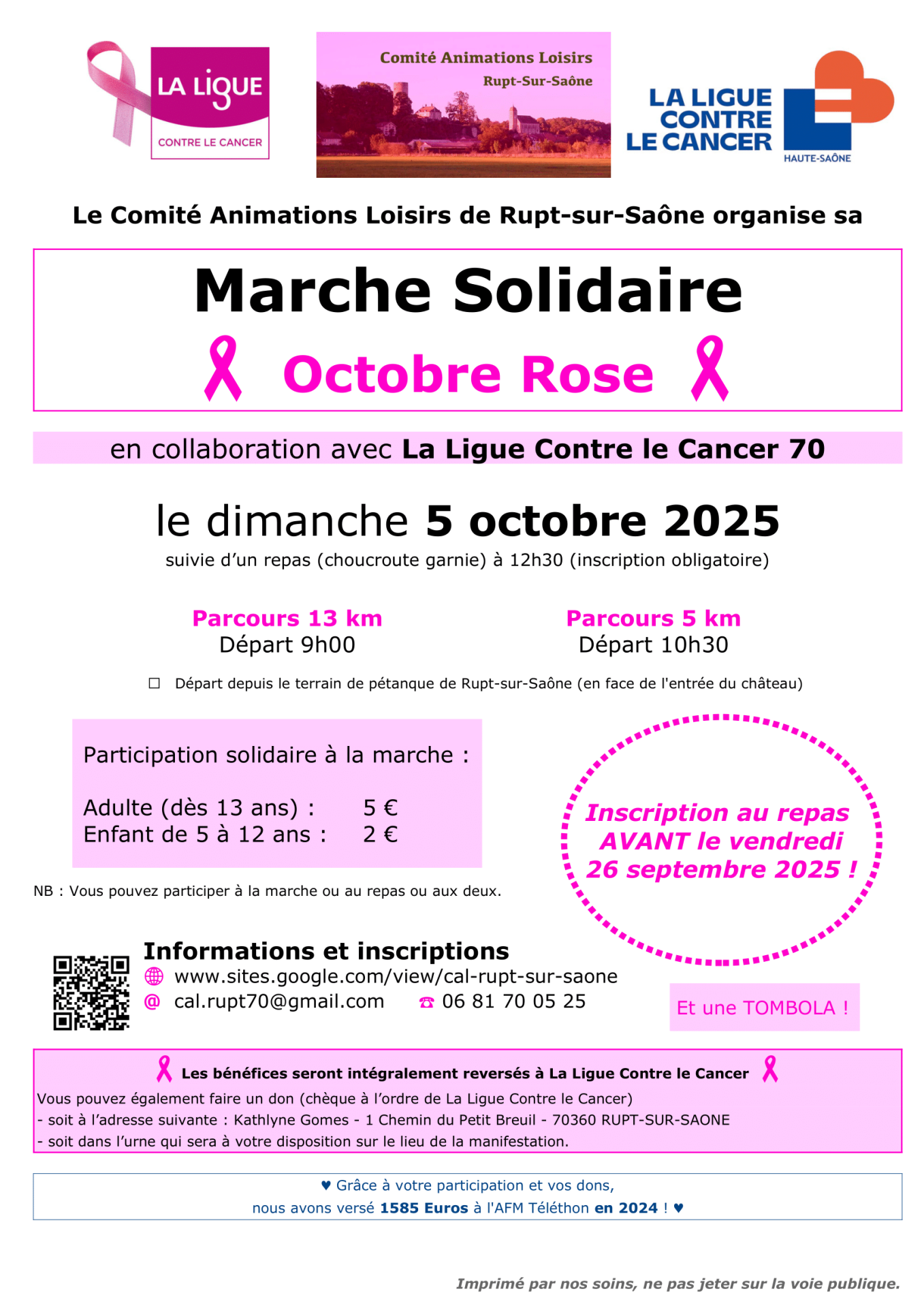 LA LIGUE
CONTRE LE CANCER

Comité Animations Loisirs
Rupt-Sur-Saône

LA LIGUE CONTRE LE CANCER
HAUTE-SAÔNE

Le Comité Animations Loisirs de Rupt-sur-Saône organise sa

Marche Solidaire
Octobre Rose

en collaboration avec La Ligue Contre le Cancer 70

le dimanche 5 octobre 2025
suivie d'un repas (choucroute garnie) à 12h30 (inscription obligatoire)

Parcours 13 km
Départ 9h00

Parcours 5 km
Départ 10h30

☐ Départ depuis le terrain de pétanque de Rupt-sur-Saône (en face de l'entrée du château)

Participation solidaire à la marche :

Adulte (dès 13 ans) : 5 €
Enfant de 5 à 12 ans : 2 €

Inscription au repas AVANT le vendredi 26 septembre 2025 !

NB : Vous pouvez participer à la marche ou au repas ou aux deux.

Informations et inscriptions
www.sites.google.com/view/cal-rupt-sur-saone
@ cal.rupt70@gmail.com ☎ 06 81 70 05 25

Et une TOMBOLA !

Les bénéfices seront intégralement reversés à La Ligue Contre le Cancer
Vous pouvez également faire un don (chèque à l'ordre de La Ligue Contre le Cancer)
- soit à l'adresse suivante : Kathlyne Gomes - 1 Chemin du Petit Breuil - 70360 RUPT-SUR-SAONE
- soit dans l'urne qui sera à votre disposition sur le lieu de la manifestation.

♥ Grâce à votre participation et vos dons,
nous avons versé 1585 Euros à l'AFM Téléthon en 2024 ! ♥

Imprimé par nos soins, ne pas jeter sur la voie publique.